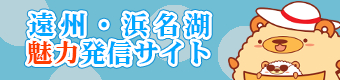 遠州・浜名湖
魅力発信サイト